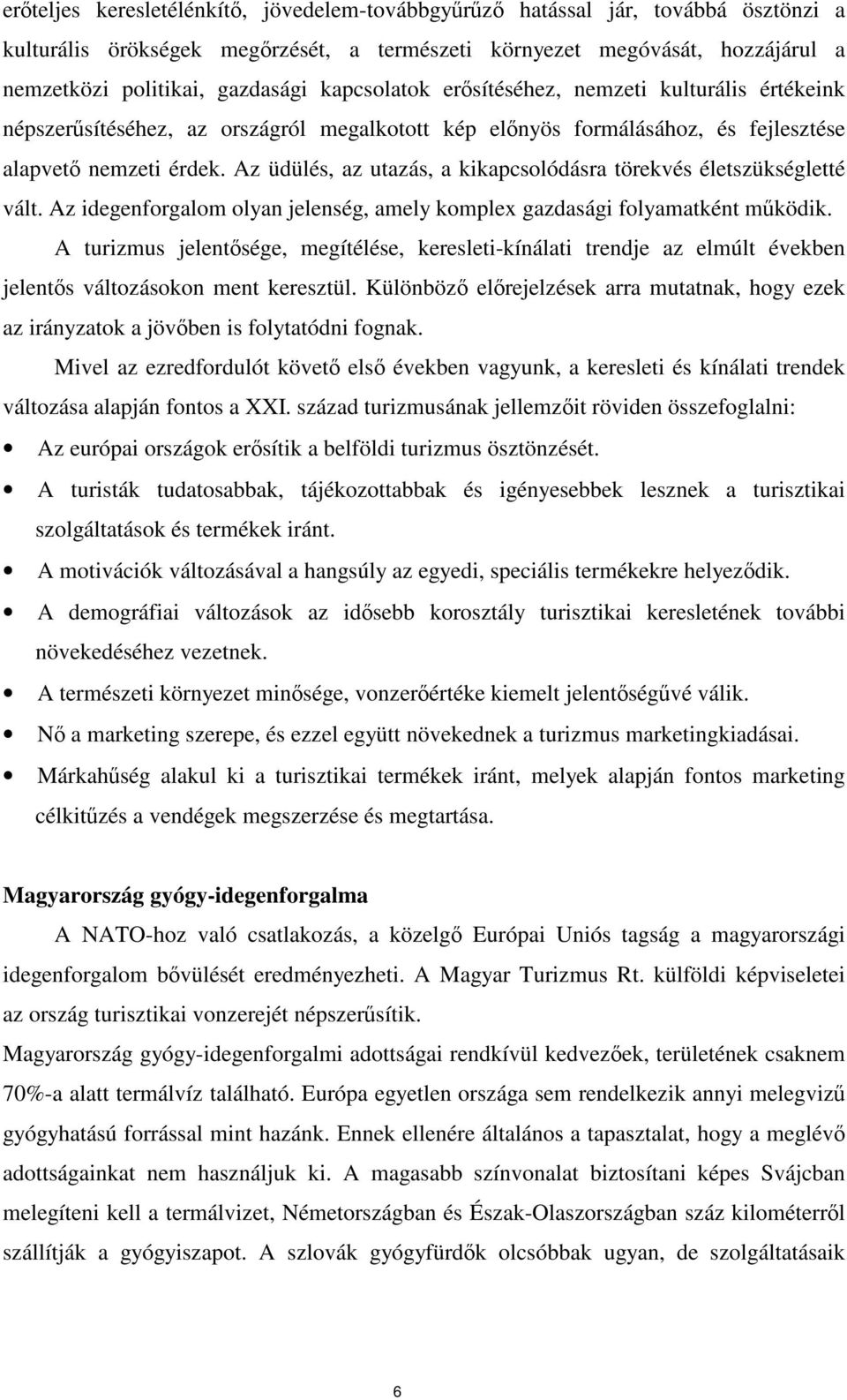 erőteljes keresletélénkítő, jövedelem-továbbgyűrűző hatással jár, továbbá ösztönzi a kulturális örökségek megőrzését, a természeti környezet megóvását, hozzájárul a nemzetközi politikai, gazdasági kapcsolatok erősítéséhez, nemzeti kulturális értékeink népszerűsítéséhez, az országról megalkotott kép előnyös formálásához, és fejlesztése alapvető nemzeti érdek. Az üdülés, az utazás, a kikapcsolódásra törekvés életszükségletté vált. Az idegenforgalom olyan jelenség, amely komplex gazdasági folyamatként működik.

A turizmus jelentősége, megítélése, keresleti-kínálati trendje az elmúlt években jelentős változásokon ment keresztül. Különböző előrejelzések arra mutatnak, hogy ezek az irányzatok a jövőben is folytatódni fognak.

Mivel az ezredfordulót követő első években vagyunk, a keresleti és kínálati trendek változása alapján fontos a XXI. század turizmusának jellemzőit röviden összefoglalni:

• Az európai országok erősítik a belföldi turizmus ösztönzését.
• A turisták tudatosabbak, tájékozottabbak és igényesebbek lesznek a turisztikai szolgáltatások és termékek iránt.
• A motivációk változásával a hangsúly az egyedi, speciális termékekre helyeződik.
• A demográfiai változások az idősebb korosztály turisztikai keresletének további növekedéséhez vezetnek.
• A természeti környezet minősége, vonzerőértéke kiemelt jelentőségűvé válik.
• Nő a marketing szerepe, és ezzel együtt növekednek a turizmus marketingkiadásai.
• Márkahűség alakul ki a turisztikai termékek iránt, melyek alapján fontos marketing célkitűzés a vendégek megszerzése és megtartása.

Magyarország gyógy-idegenforgalma

A NATO-hoz való csatlakozás, a közelgő Európai Uniós tagság a magyarországi idegenforgalom bővülését eredményezheti. A Magyar Turizmus Rt. külföldi képviseletei az ország turisztikai vonzerejét népszerűsítik.

Magyarország gyógy-idegenforgalmi adottságai rendkívül kedvezőek, területének csaknem 70%-a alatt termálvíz található. Európa egyetlen országa sem rendelkezik annyi melegvizű gyógyhatású forrással mint hazánk. Ennek ellenére általános a tapasztalat, hogy a meglévő adottságainkat nem használjuk ki. A magasabb színvonalat biztosítani képes Svájcban melegíteni kell a termálvizet, Németországban és Észak-Olaszországban száz kilométerről szállítják a gyógyiszapot. A szlovák gyógyfürdők olcsóbbak ugyan, de szolgáltatásaik

6